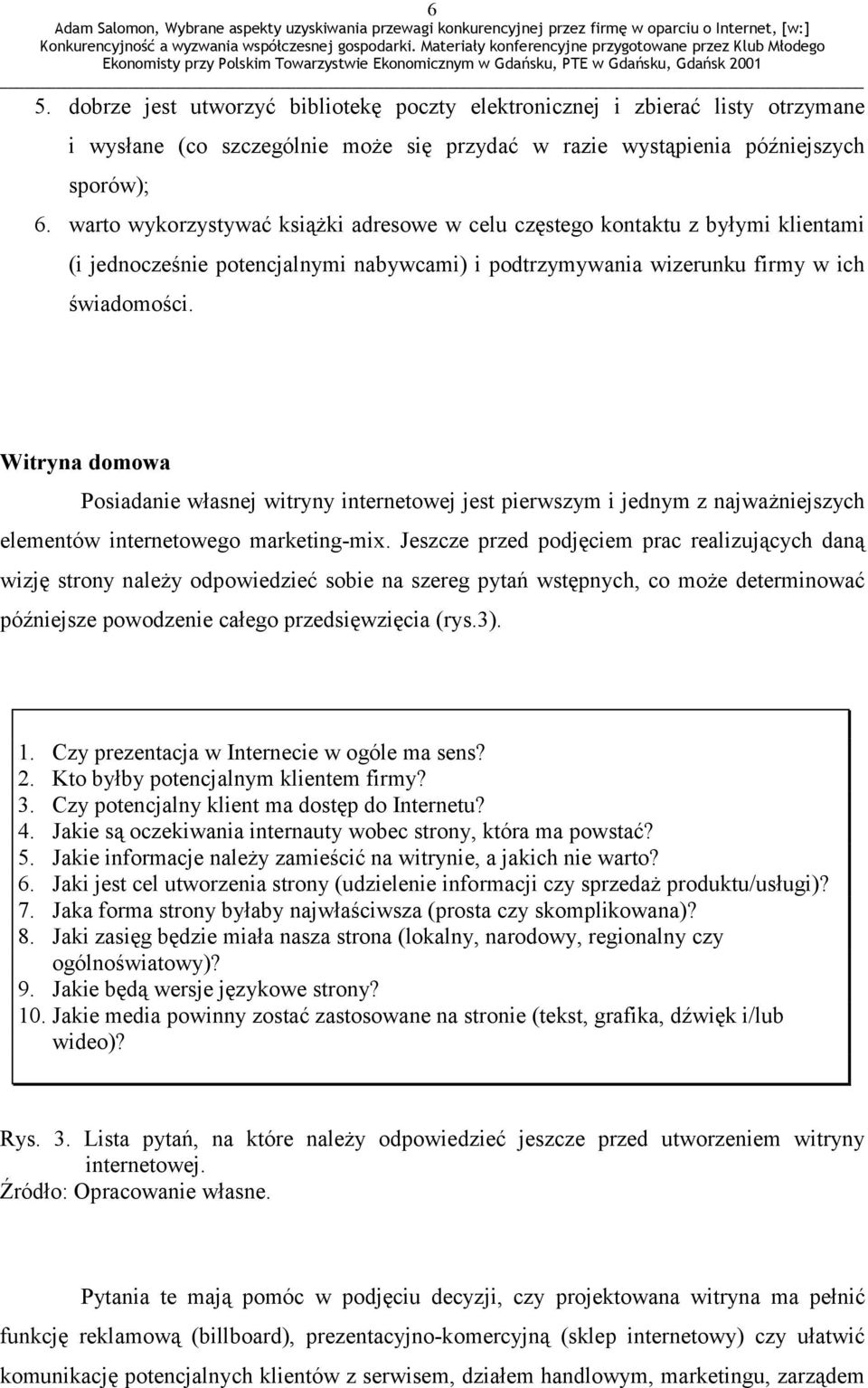 6
Adam Salomon, Wybrane aspekty uzyskiwania przewagi konkurencyjnej przez firmę w oparciu o Internet, [w:] Konkurencyjność a wyzwania współczesnej gospodarki. Materiały konferencyjne przygotowane przez Klub Młodego Ekonomisty przy Polskim Towarzystwie Ekonomicznym w Gdańsku, PTE w Gdańsku, Gdańsk 2001

5. dobrze jest utworzyć bibliotekę poczty elektronicznej i zbierać listy otrzymane i wysłane (co szczególnie może się przydać w razie wystąpienia późniejszych sporów);
6. warto wykorzystywać książki adresowe w celu częstego kontaktu z byłymi klientami (i jednocześnie potencjalnymi nabywcami) i podtrzymywania wizerunku firmy w ich świadomości.

Witryna domowa

Posiadanie własnej witryny internetowej jest pierwszym i jednym z najważniejszych elementów internetowego marketing-mix. Jeszcze przed podjęciem prac realizujących daną wizję strony należy odpowiedzieć sobie na szereg pytań wstępnych, co może determinować późniejsze powodzenie całego przedsięwzięcia (rys.3).

1. Czy prezentacja w Internecie w ogóle ma sens?
2. Kto byłby potencjalnym klientem firmy?
3. Czy potencjalny klient ma dostęp do Internetu?
4. Jakie są oczekiwania internauty wobec strony, która ma powstać?
5. Jakie informacje należy zamieścić na witrynie, a jakich nie warto?
6. Jaki jest cel utworzenia strony (udzielenie informacji czy sprzedaż produktu/usługi)?
7. Jaka forma strony byłaby najwłaściwsza (prosta czy skomplikowana)?
8. Jaki zasięg będzie miała nasza strona (lokalny, narodowy, regionalny czy ogólnoświatowy)?
9. Jakie będą wersje językowe strony?
10. Jakie media powinny zostać zastosowane na stronie (tekst, grafika, dźwięk i/lub wideo)?

Rys. 3. Lista pytań, na które należy odpowiedzieć jeszcze przed utworzeniem witryny internetowej.
Źródło: Opracowanie własne.

Pytania te mają pomóc w podjęciu decyzji, czy projektowana witryna ma pełnić funkcję reklamową (billboard), prezentacyjno-komercyjną (sklep internetowy) czy ułatwić komunikację potencjalnych klientów z serwisem, działem handlowym, marketingu, zarządem